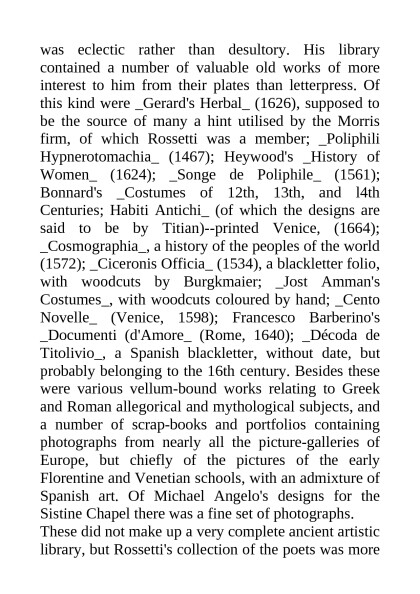 was eclectic rather than desultory. His library contained a number of valuable old works of more interest to him from their plates than letterpress. Of this kind were _Gerard's Herbal_ (1626), supposed to be the source of many a hint utilised by the Morris firm, of which Rossetti was a member; _Poliphili Hypnerotomachia_ (1467); Heywood's _History of Women_ (1624); _Songe de Poliphile_ (1561); Bonnard's _Costumes of 12th, 13th, and l4th Centuries; Habiti Antichi_ (of which the designs are said to be by Titian)--printed Venice, (1664); _Cosmographia_, a history of the peoples of the world (1572); _Ciceronis Officia_ (1534), a blackletter folio, with woodcuts by Burgkmaier; _Jost Amman's Costumes_, with woodcuts coloured by hand; _Cento Novelle_ (Venice, 1598); Francesco Barberino's _Documenti (d'Amore_ (Rome, 1640); _Décoda de Titolivio_, a Spanish blackletter, without date, but probably belonging to the 16th century. Besides these were various vellum-bound works relating to Greek and Roman allegorical and mythological subjects, and a number of scrap-books and portfolios containing photographs from nearly all the picture-galleries of Europe, but chiefly of the pictures of the early Florentine and Venetian schools, with an admixture of Spanish art. Of Michael Angelo's designs for the Sistine Chapel there was a fine set of photographs.
These did not make up a very complete ancient artistic library, but Rossetti's collection of the poets was more